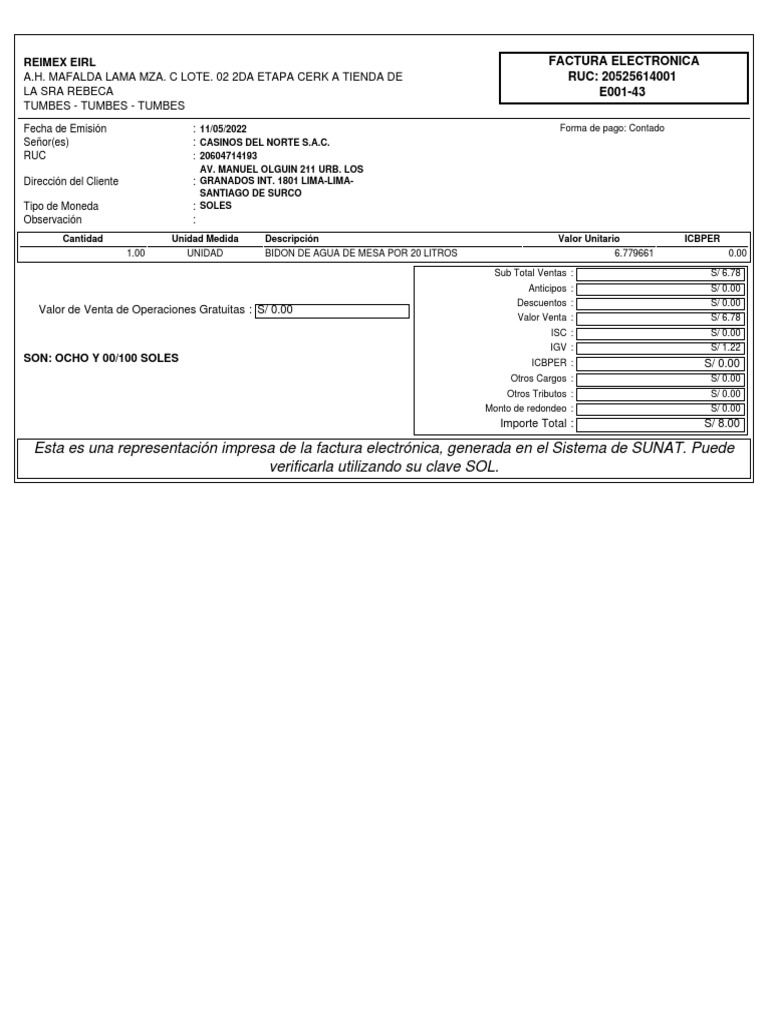 REIMEX EIRL
A.H. MAFALDA LAMA MZA. C LOTE. 02 2DA ETAPA CERK A TIENDA DE LA SRA REBECA
TUMBES - TUMBES - TUMBES

FACTURA ELECTRONICA
RUC: 20525614001
E001-43

Fecha de Emisión : 11/05/2022
Señor(es) : CASINOS DEL NORTE S.A.C.
RUC : 20604714193
Dirección del Cliente : AV. MANUEL OLGUIN 211 URB. LOS GRANADOS INT. 1801 LIMA-LIMA-SANTIAGO DE SURCO
Tipo de Moneda : SOLES
Observación :

Forma de pago: Contado

| Cantidad | Unidad Medida | Descripción | Valor Unitario | ICBPER |
|---|---|---|---|---|
| 1.00 | UNIDAD | BIDON DE AGUA DE MESA POR 20 LITROS | 6.779661 | 0.00 |

Valor de Venta de Operaciones Gratuitas : S/ 0.00

SON: OCHO Y 00/100 SOLES

Sub Total Ventas : S/ 6.78
Anticipos : S/ 0.00
Descuentos : S/ 0.00
Valor Venta : S/ 6.78
ISC : S/ 0.00
IGV : S/ 1.22
ICBPER : S/ 0.00
Otros Cargos : S/ 0.00
Otros Tributos : S/ 0.00
Monto de redondeo : S/ 0.00
Importe Total : S/ 8.00

Esta es una representación impresa de la factura electrónica, generada en el Sistema de SUNAT. Puede verificarla utilizando su clave SOL.